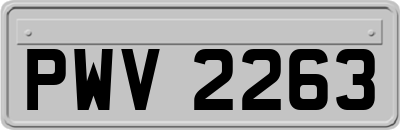 PWV 2263